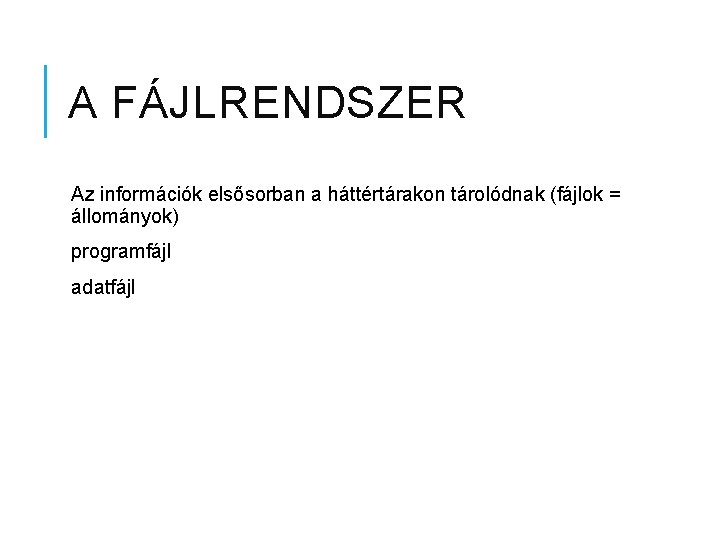 A FÁJLRENDSZER

Az információk elsősorban a háttértárakon tárolódnak (fájlok = állományok)

programfájl

adatfájl